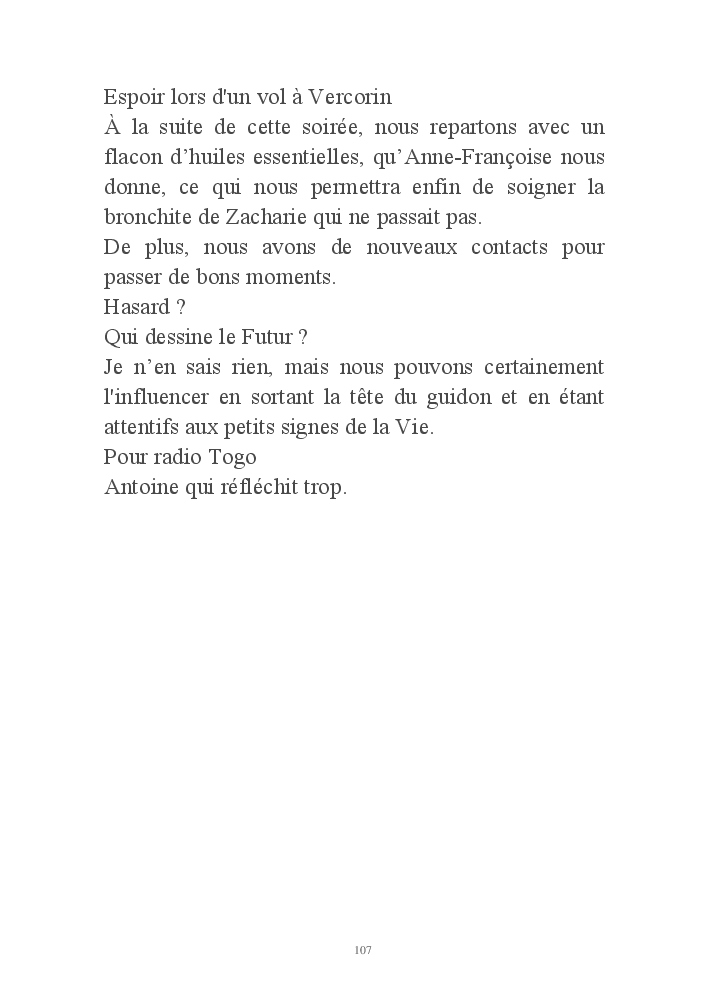 Espoir lors d'un vol à Vercorin
À la suite de cette soirée, nous repartons avec un flacon d’huiles essentielles, qu’Anne-Françoise nous donne, ce qui nous permettra enfin de soigner la bronchite de Zacharie qui ne passait pas.
De plus, nous avons de nouveaux contacts pour passer de bons moments.
Hasard ?
Qui dessine le Futur ?
Je n’en sais rien, mais nous pouvons certainement l'influencer en sortant la tête du guidon et en étant attentifs aux petits signes de la Vie.
Pour radio Togo
Antoine qui réfléchit trop.

107